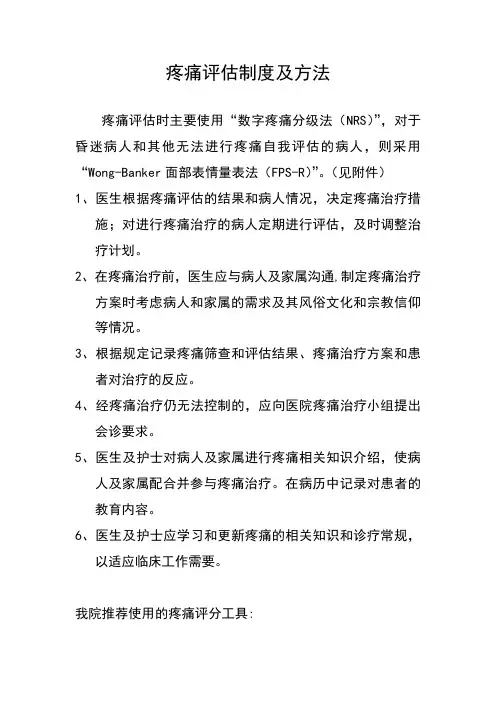 疼痛评估制度及方法

疼痛评估时主要使用“数字疼痛分级法（NRS）”，对于昏迷病人和其他无法进行疼痛自我评估的病人，则采用“Wong-Banker 面部表情量表法（FPS-R）”。（见附件）

1、医生根据疼痛评估的结果和病人情况，决定疼痛治疗措施；对进行疼痛治疗的病人定期进行评估，及时调整治疗计划。

2、在疼痛治疗前，医生应与病人及家属沟通.制定疼痛治疗方案时考虑病人和家属的需求及其风俗文化和宗教信仰等情况。

3、根据规定记录疼痛筛查和评估结果、疼痛治疗方案和患者对治疗的反应。

4、经疼痛治疗仍无法控制的，应向医院疼痛治疗小组提出会诊要求。

5、医生及护士对病人及家属进行疼痛相关知识介绍，使病人及家属配合并参与疼痛治疗。在病历中记录对患者的教育内容。

6、医生及护士应学习和更新疼痛的相关知识和诊疗常规，以适应临床工作需要。

我院推荐使用的疼痛评分工具: